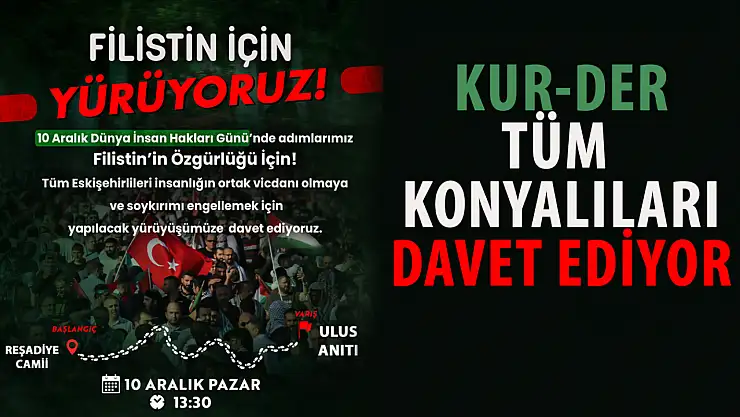 FİLİSTİN İÇİN
YÜRÜYORUZ!

10 Aralık Dünya İnsan Hakları Günü'nde adımlarımız
Filistin'in Özgürlüğü İçin!
Tüm Eskişehirlileri insanlığın ortak vicdanı olmaya ve soykırımı engellemek için yapılacak yürüyüşümüze davet ediyoruz.

BAŞLANGIÇ
REŞADİYE CAMİİ

VARIŞ
ULUS ANITI

10 ARALIK PAZAR
13:30

KUR-DER
TÜM
KONYALILARI
DAVET EDİYOR